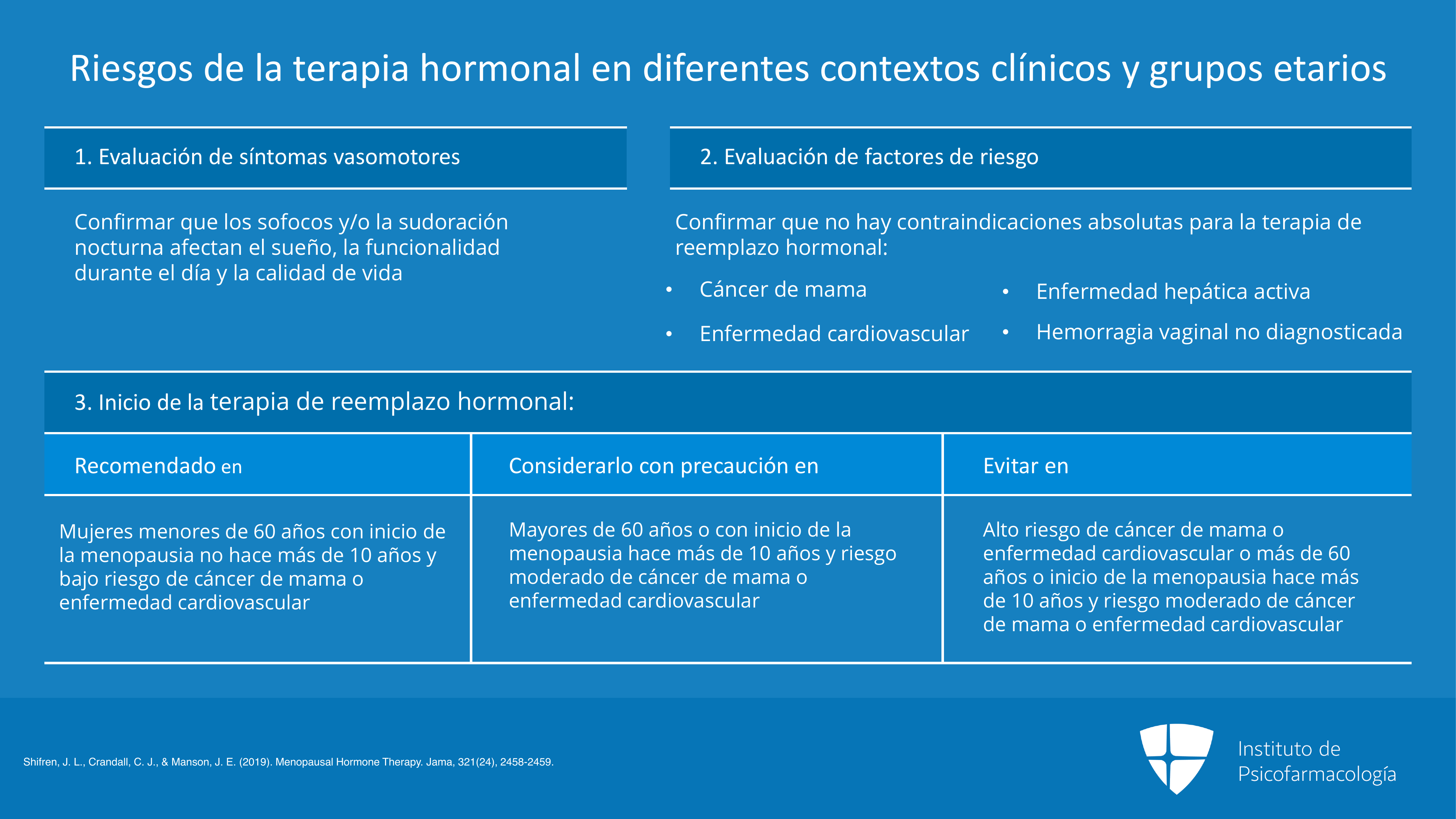 Riesgos de la terapia hormonal en diferentes contextos clínicos y grupos etarios

1. Evaluación de síntomas vasomotores

Confirmar que los sofocos y/o la sudoración nocturna afectan el sueño, la funcionalidad durante el día y la calidad de vida

2. Evaluación de factores de riesgo

Confirmar que no hay contraindicaciones absolutas para la terapia de reemplazo hormonal:

• Cáncer de mama
• Enfermedad cardiovascular
• Enfermedad hepática activa
• Hemorragia vaginal no diagnosticada

3. Inicio de la terapia de reemplazo hormonal:

| Recomendado en | Considerarlo con precaución en | Evitar en |
|---|---|---|
| Mujeres menores de 60 años con inicio de la menopausia no hace más de 10 años y bajo riesgo de cáncer de mama o enfermedad cardiovascular | Mayores de 60 años o con inicio de la menopausia hace más de 10 años y riesgo moderado de cáncer de mama o enfermedad cardiovascular | Alto riesgo de cáncer de mama o enfermedad cardiovascular o más de 60 años o inicio de la menopausia hace más de 10 años y riesgo moderado de cáncer de mama o enfermedad cardiovascular |

Shifren, J. L., Crandall, C. J., & Manson, J. E. (2019). Menopausal Hormone Therapy. Jama, 321(24), 2458-2459.

Instituto de
Psicofarmacología